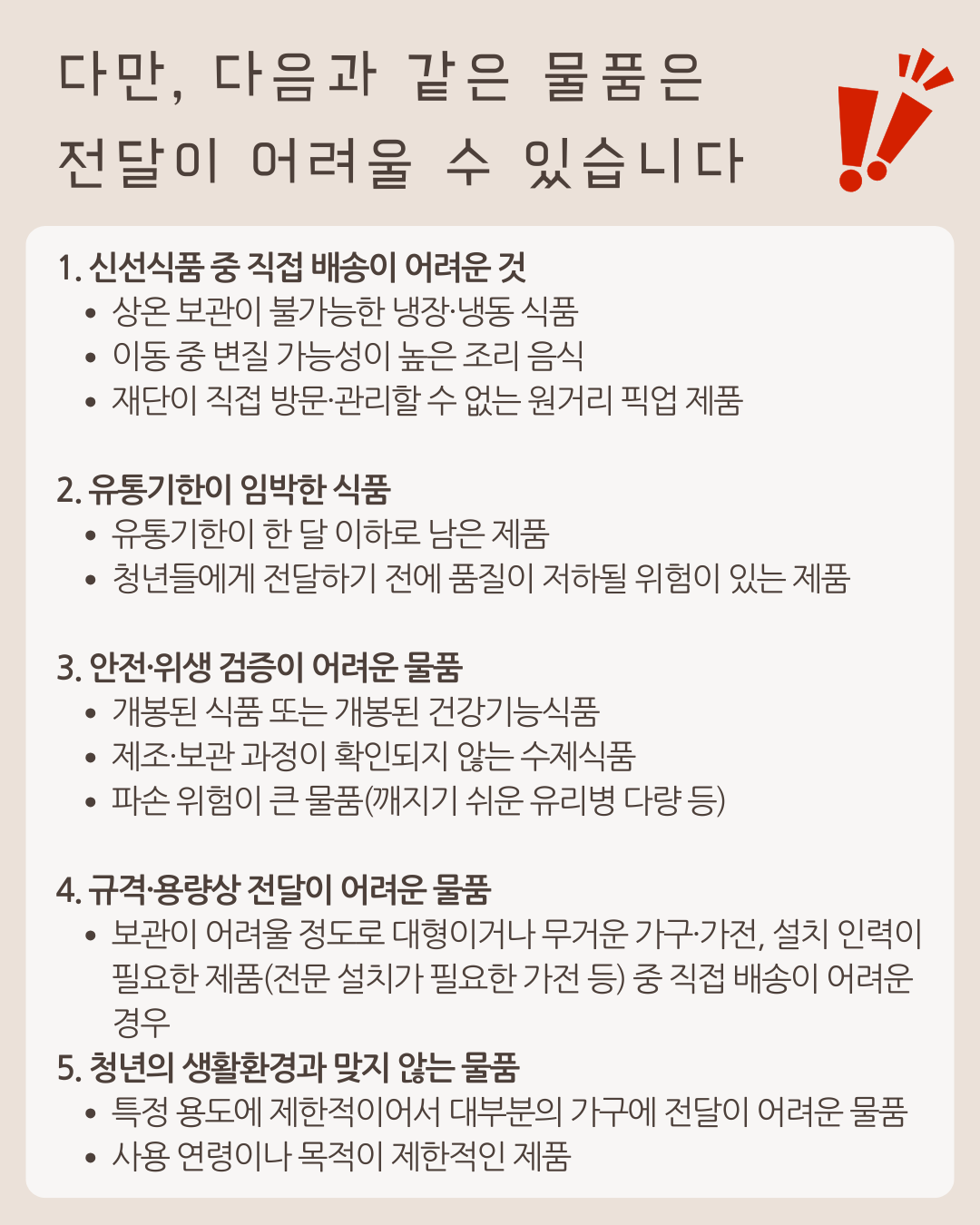 다만, 다음과 같은 물품은
전달이 어려울 수 있습니다

1. 신선식품 중 직접 배송이 어려운 것
• 상온 보관이 불가능한 냉장·냉동 식품
• 이동 중 변질 가능성이 높은 조리 음식
• 재단이 직접 방문·관리할 수 없는 원거리 픽업 제품

2. 유통기한이 임박한 식품
• 유통기한이 한 달 이하로 남은 제품
• 청년들에게 전달하기 전에 품질이 저하될 위험이 있는 제품

3. 안전·위생 검증이 어려운 물품
• 개봉된 식품 또는 개봉된 건강기능식품
• 제조·보관 과정이 확인되지 않는 수제식품
• 파손 위험이 큰 물품(깨지기 쉬운 유리병 다량 등)

4. 규격·용량상 전달이 어려운 물품
• 보관이 어려울 정도로 대형이거나 무거운 가구·가전, 설치 인력이 필요한 제품(전문 설치가 필요한 가전 등) 중 직접 배송이 어려운 경우
5. 청년의 생활환경과 맞지 않는 물품
• 특정 용도에 제한적이어서 대부분의 가구에 전달이 어려운 물품
• 사용 연령이나 목적이 제한적인 제품